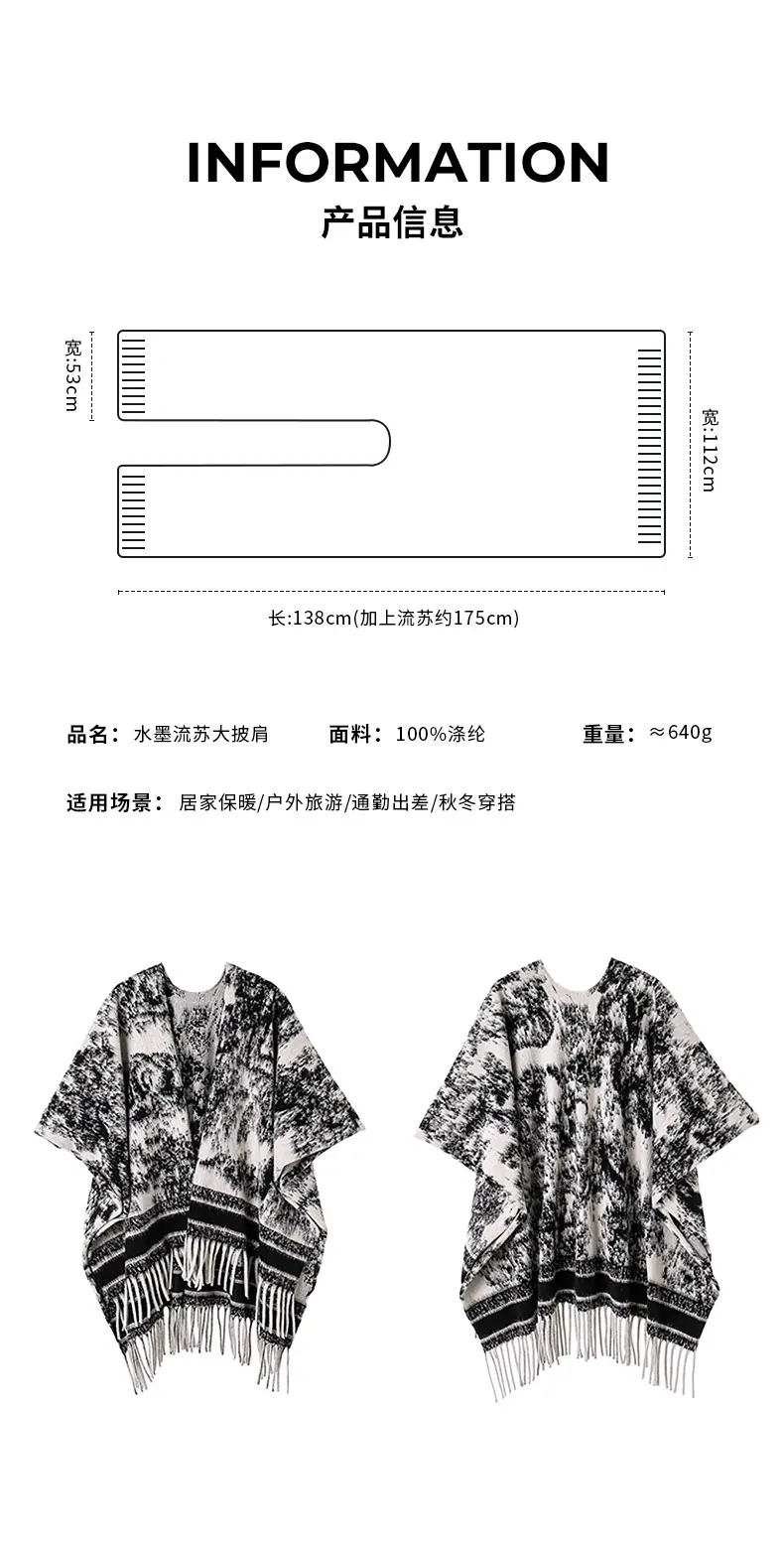 INFORMATION
产品信息

宽:53cm

宽:112cm

长:138cm(加上流苏约175cm)

品名：水墨流苏大披肩 面料：100%涤纶 重量：≈640g

适用场景：居家保暖/户外旅游/通勤出差/秋冬穿搭